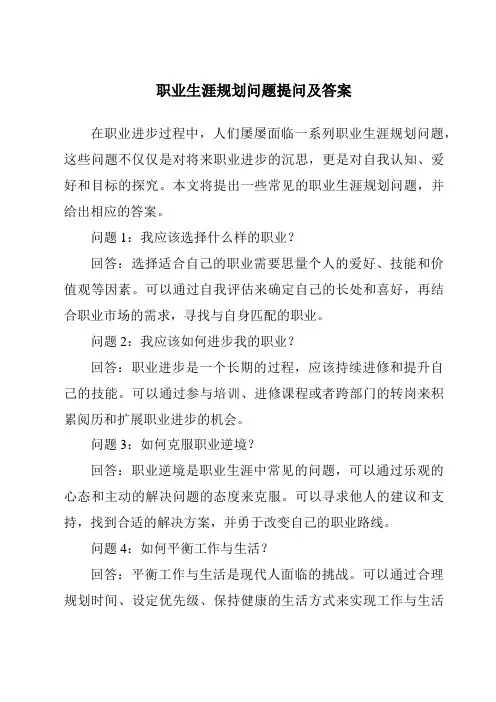 职业生涯规划问题提问及答案

在职业进步过程中，人们屡屡面临一系列职业生涯规划问题，这些问题不仅仅是对将来职业进步的沉思，更是对自我认知、爱好和目标的探究。本文将提出一些常见的职业生涯规划问题，并给出相应的答案。

问题 1：我应该选择什么样的职业？

回答：选择适合自己的职业需要思量个人的爱好、技能和价值观等因素。可以通过自我评估来确定自己的长处和喜好，再结合职业市场的需求，寻找与自身匹配的职业。

问题 2：我应该如何进步我的职业？

回答：职业进步是一个长期的过程，应该持续进修和提升自己的技能。可以通过参与培训、进修课程或者跨部门的转岗来积累阅历和扩展职业进步的机会。

问题 3：如何克服职业逆境？

回答：职业逆境是职业生涯中常见的问题，可以通过乐观的心态和主动的解决问题的态度来克服。可以寻求他人的建议和支持，找到合适的解决方案，并勇于改变自己的职业路线。

问题 4：如何平衡工作与生活？

回答：平衡工作与生活是现代人面临的挑战。可以通过合理规划时间、设定优先级、保持健康的生活方式来实现工作与生活